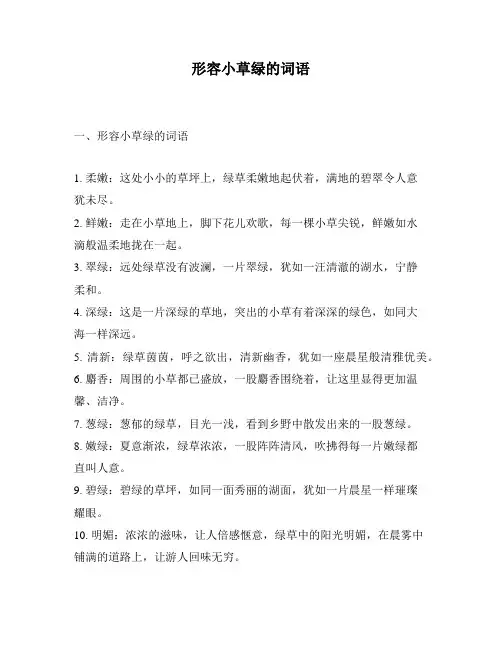 形容小草绿的词语

一、形容小草绿的词语

1. 柔嫩：这处小小的草坪上，绿草柔嫩地起伏着，满地的碧翠令人意犹未尽。

2. 鲜嫩：走在小草地上，脚下花儿欢歌，每一棵小草尖锐，鲜嫩如水滴般温柔地拢在一起。

3. 翠绿：远处绿草没有波澜，一片翠绿，犹如一汪清澈的湖水，宁静柔和。

4. 深绿：这是一片深绿的草地，突出的小草有着深深的绿色，如同大海一样深远。

5. 清新：绿草茵茵，呼之欲出，清新幽香，犹如一座晨星般清雅优美。

6. 麝香：周围的小草都已盛放，一股麝香围绕着，让这里显得更加温馨、洁净。

7. 葱绿：葱郁的绿草，目光一浅，看到乡野中散发出来的一股葱绿。

8. 嫩绿：夏意渐浓，绿草浓浓，一股阵阵清风，吹拂得每一片嫩绿都直叫人意。

9. 碧绿：碧绿的草坪，如同一面秀丽的湖面，犹如一片晨星一样璀璨耀眼。

10. 明媚：浓浓的滋味，让人倍感惬意，绿草中的阳光明媚，在晨雾中铺满的道路上，让游人回味无穷。